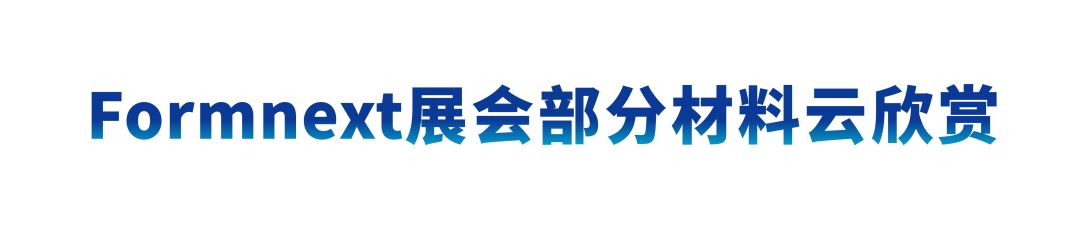 Formnext展会部分材料云欣赏